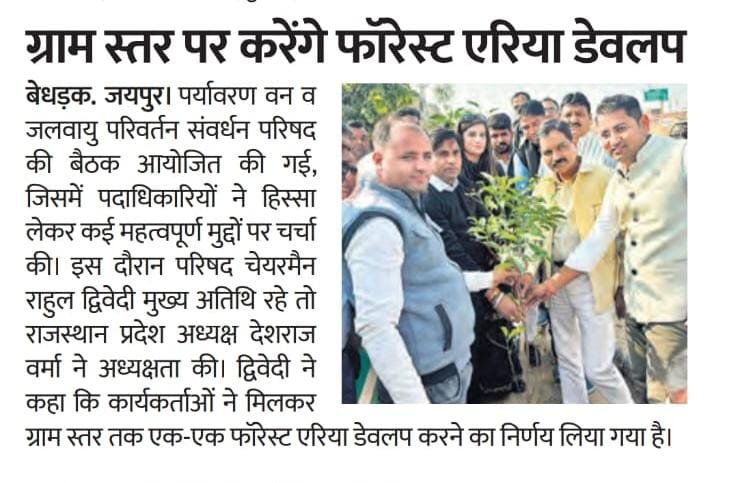 ग्राम स्तर पर करेंगे फॉरेस्ट एरिया डेवलप

बेधड़क. जयपुर। पर्यावरण वन व जलवायु परिवर्तन संवर्धन परिषद की बैठक आयोजित की गई, जिसमें पदाधिकारियों ने हिस्सा लेकर कई महत्वपूर्ण मुद्दों पर चर्चा की। इस दौरान परिषद चेयरमैन राहुल द्विवेदी मुख्य अतिथि रहे तो राजस्थान प्रदेश अध्यक्ष देशराज वर्मा ने अध्यक्षता की। द्विवेदी ने कहा कि कार्यकर्ताओं ने मिलकर ग्राम स्तर तक एक-एक फॉरेस्ट एरिया डेवलप करने का निर्णय लिया गया है।